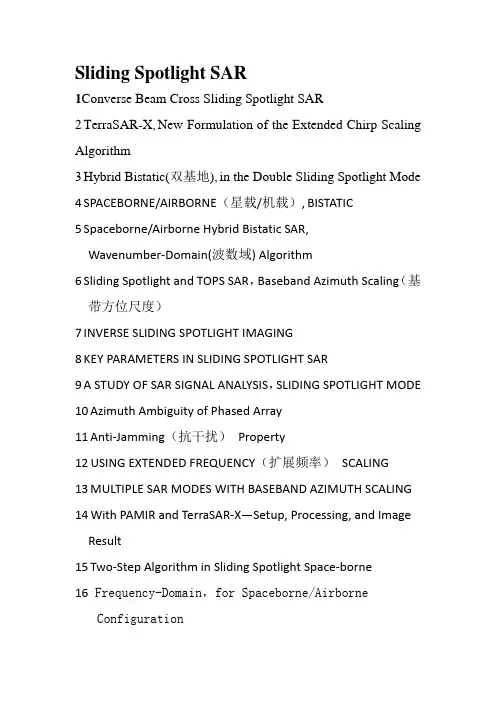 Sliding Spotlight SAR

1Converse Beam Cross Sliding Spotlight SAR

2 TerraSAR-X, New Formulation of the Extended Chirp Scaling Algorithm

3 Hybrid Bistatic(双基地), in the Double Sliding Spotlight Mode

4 SPACEBORNE/AIRBORNE（星载/机载）, BISTATIC

5 Spaceborne/Airborne Hybrid Bistatic SAR, Wavenumber-Domain(波数域) Algorithm

6 Sliding Spotlight and TOPS SAR，Baseband Azimuth Scaling（基带方位尺度）

7 INVERSE SLIDING SPOTLIGHT IMAGING

8 KEY PARAMETERS IN SLIDING SPOTLIGHT SAR

9 A STUDY OF SAR SIGNAL ANALYSIS，SLIDING SPOTLIGHT MODE

10 Azimuth Ambiguity of Phased Array

11 Anti-Jamming（抗干扰） Property

12 USING EXTENDED FREQUENCY（扩展频率） SCALING

13 MULTIPLE SAR MODES WITH BASEBAND AZIMUTH SCALING

14 With PAMIR and TerraSAR-X—Setup, Processing, and Image Result

15 Two-Step Algorithm in Sliding Spotlight Space-borne

16 Frequency-Domain，for Spaceborne/Airborne Configuration